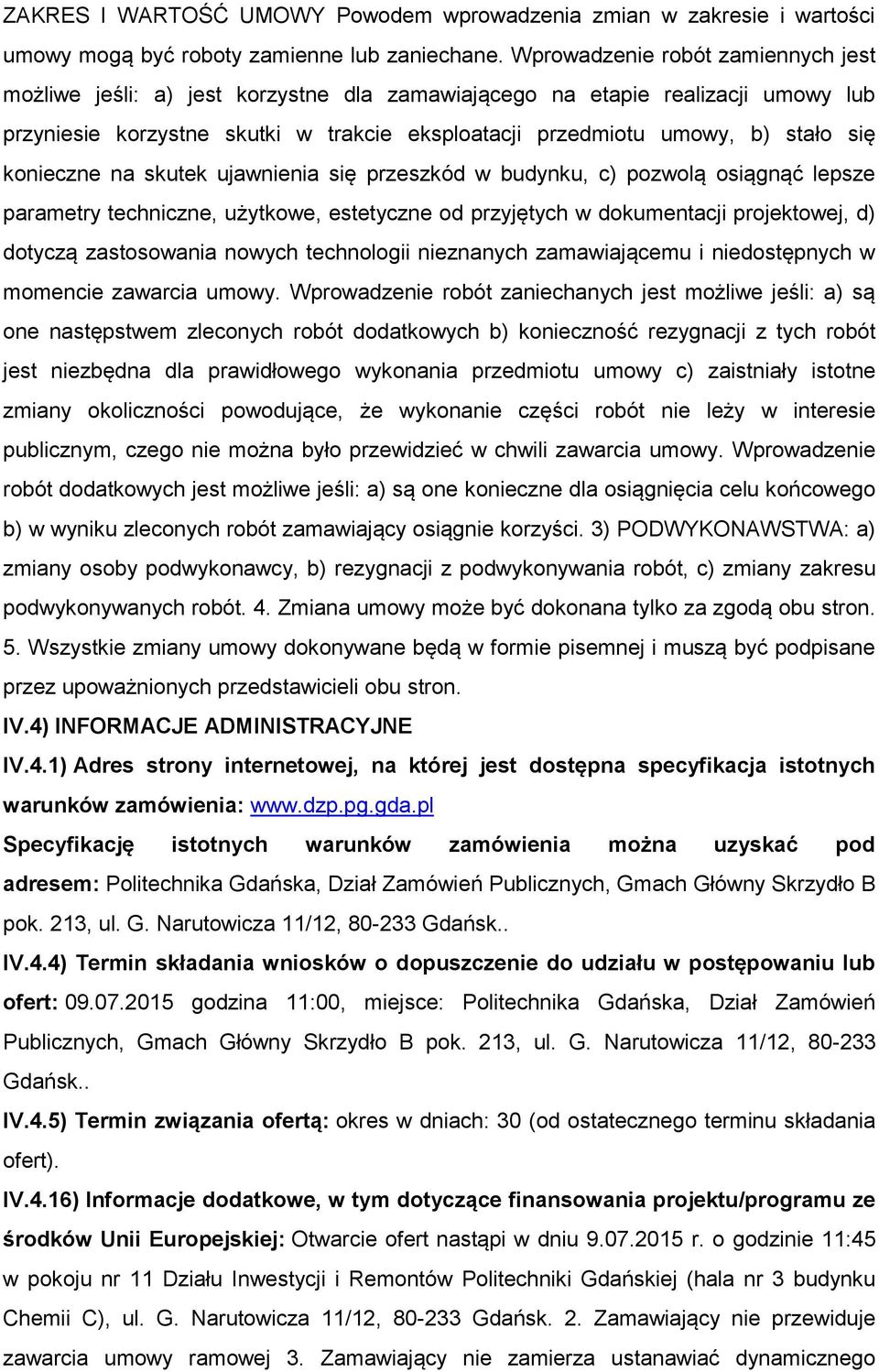 ZAKRES I WARTOŚĆ UMOWY Powodem wprowadzenia zmian w zakresie i wartości umowy mogą być roboty zamienne lub zaniechane. Wprowadzenie robót zamiennych jest możliwe jeśli: a) jest korzystne dla zamawiającego na etapie realizacji umowy lub przyniesie korzystne skutki w trakcie eksploatacji przedmiotu umowy, b) stało się konieczne na skutek ujawnienia się przeszkód w budynku, c) pozwolą osiągnąć lepsze parametry techniczne, użytkowe, estetyczne od przyjętych w dokumentacji projektowej, d) dotyczą zastosowania nowych technologii nieznanych zamawiającemu i niedostępnych w momencie zawarcia umowy. Wprowadzenie robót zaniechanych jest możliwe jeśli: a) są one następstwem zleconych robót dodatkowych b) konieczność rezygnacji z tych robót jest niezbędna dla prawidłowego wykonania przedmiotu umowy c) zaistniały istotne zmiany okoliczności powodujące, że wykonanie części robót nie leży w interesie publicznym, czego nie można było przewidzieć w chwili zawarcia umowy. Wprowadzenie robót dodatkowych jest możliwe jeśli: a) są one konieczne dla osiągnięcia celu końcowego b) w wyniku zleconych robót zamawiający osiągnie korzyści. 3) PODWYKONAWSTWA: a) zmiany osoby podwykonawcy, b) rezygnacji z podwykonywania robót, c) zmiany zakresu podwykonywanych robót. 4. Zmiana umowy może być dokonana tylko za zgodą obu stron. 5. Wszystkie zmiany umowy dokonywane będą w formie pisemnej i muszą być podpisane przez upoważnionych przedstawicieli obu stron.

IV.4) INFORMACJE ADMINISTRACYJNE

IV.4.1) Adres strony internetowej, na której jest dostępna specyfikacja istotnych warunków zamówienia: www.dzp.pg.gda.pl

Specyfikację istotnych warunków zamówienia można uzyskać pod adresem: Politechnika Gdańska, Dział Zamówień Publicznych, Gmach Główny Skrzydło B pok. 213, ul. G. Narutowicza 11/12, 80-233 Gdańsk..

IV.4.4) Termin składania wniosków o dopuszczenie do udziału w postępowaniu lub ofert: 09.07.2015 godzina 11:00, miejsce: Politechnika Gdańska, Dział Zamówień Publicznych, Gmach Główny Skrzydło B pok. 213, ul. G. Narutowicza 11/12, 80-233 Gdańsk..

IV.4.5) Termin związania ofertą: okres w dniach: 30 (od ostatecznego terminu składania ofert).

IV.4.16) Informacje dodatkowe, w tym dotyczące finansowania projektu/programu ze środków Unii Europejskiej: Otwarcie ofert nastąpi w dniu 9.07.2015 r. o godzinie 11:45 w pokoju nr 11 Działu Inwestycji i Remontów Politechniki Gdańskiej (hala nr 3 budynku Chemii C), ul. G. Narutowicza 11/12, 80-233 Gdańsk. 2. Zamawiający nie przewiduje zawarcia umowy ramowej 3. Zamawiający nie zamierza ustanawiać dynamicznego